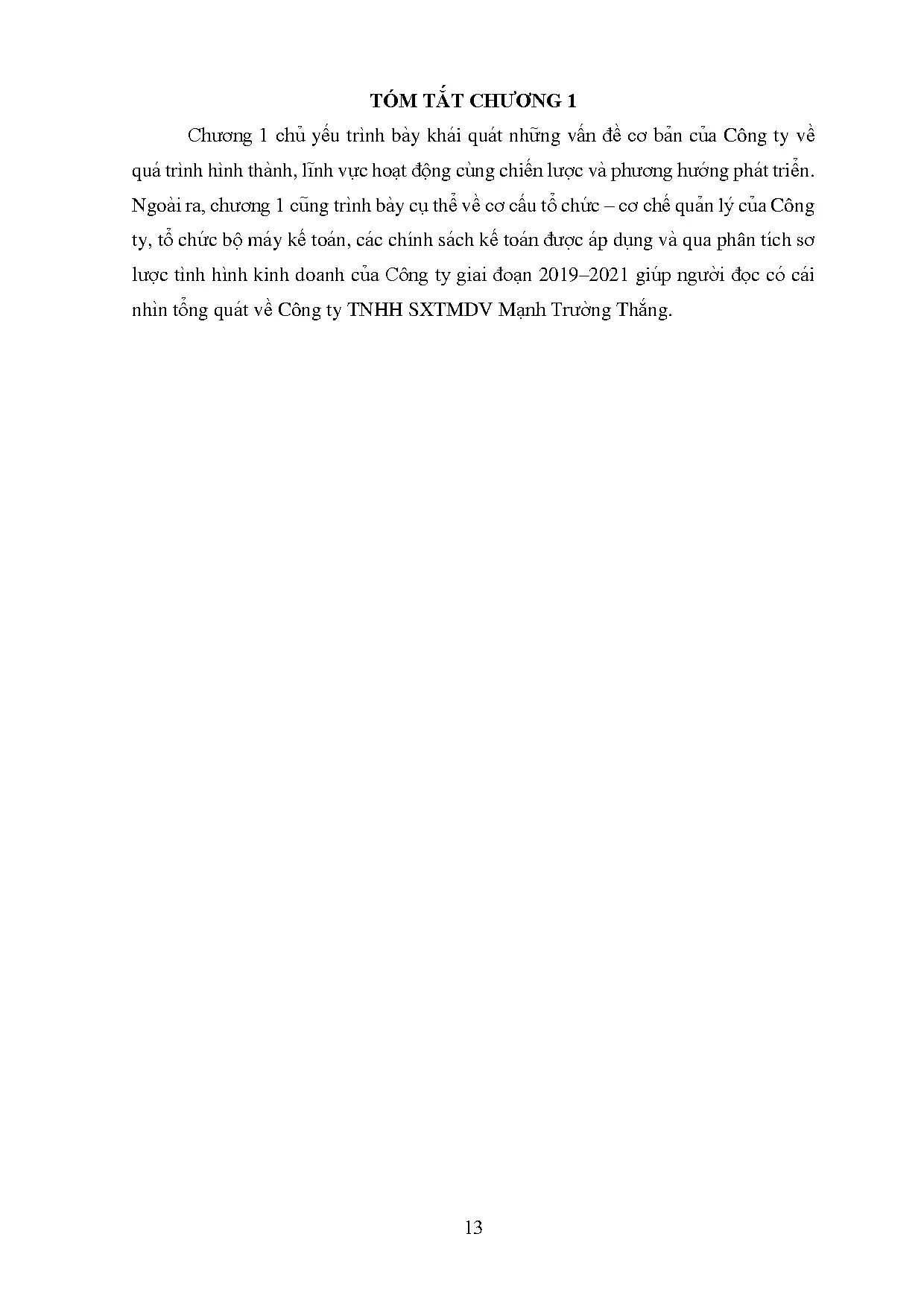 TÓM TẮT CHƯƠNG 1

Chương 1 chủ yếu trình bày khái quát những vấn đề cơ bản của Công ty về quá trình hình thành, lĩnh vực hoạt động cùng chiến lược và phương hướng phát triển. Ngoài ra, chương 1 cũng trình bày cụ thể về cơ cấu tổ chức – cơ chế quản lý của Công ty, tổ chức bộ máy kế toán, các chính sách kế toán được áp dụng và qua phân tích sơ lược tình hình kinh doanh của Công ty giai đoạn 2019–2021 giúp người đọc có cái nhìn tổng quát về Công ty TNHH SXTMDV Mạnh Trường Thắng.

13